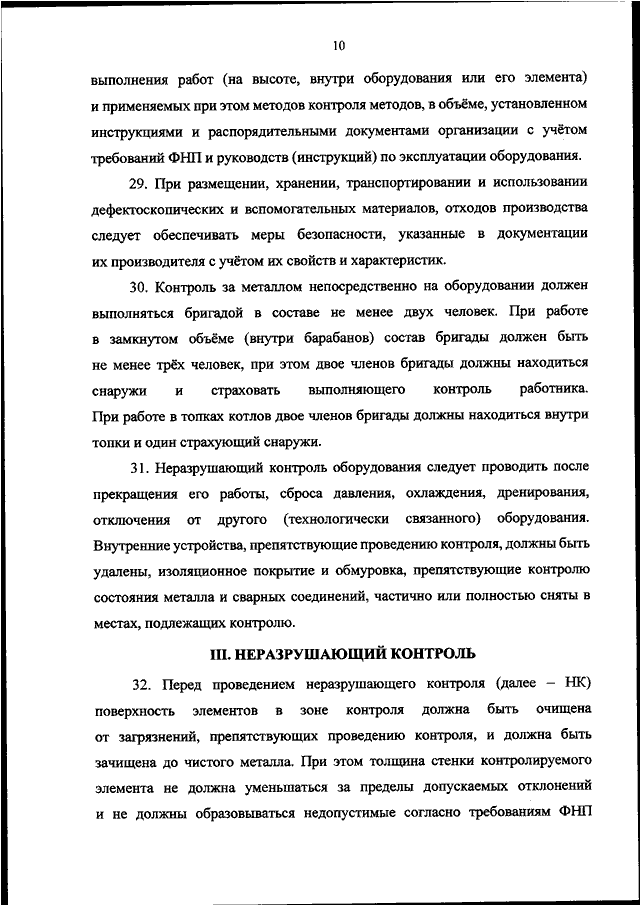 10

выполнения работ (на высоте, внутри оборудования или его элемента) и применяемых при этом методов контроля методов, в объёме, установленном инструкциями и распорядительными документами организации с учётом требований ФНП и руководств (инструкций) по эксплуатации оборудования.

29. При размещении, хранении, транспортировании и использовании дефектоскопических и вспомогательных материалов, отходов производства следует обеспечивать меры безопасности, указанные в документации их производителя с учётом их свойств и характеристик.

30. Контроль за металлом непосредственно на оборудовании должен выполняться бригадой в составе не менее двух человек. При работе в замкнутом объёме (внутри барабанов) состав бригады должен быть не менее трёх человек, при этом двое членов бригады должны находиться снаружи и страховать выполняющего контроль работника. При работе в топках котлов двое членов бригады должны находиться внутри топки и один страхующий снаружи.

31. Неразрушающий контроль оборудования следует проводить после прекращения его работы, сброса давления, охлаждения, дренирования, отключения от другого (технологически связанного) оборудования. Внутренние устройства, препятствующие проведению контроля, должны быть удалены, изоляционное покрытие и обмуровка, препятствующие контролю состояния металла и сварных соединений, частично или полностью сняты в местах, подлежащих контролю.

III. НЕРАЗРУШАЮЩИЙ КОНТРОЛЬ

32. Перед проведением неразрушающего контроля (далее – НК) поверхность элементов в зоне контроля должна быть очищена от загрязнений, препятствующих проведению контроля, и должна быть зачищена до чистого металла. При этом толщина стенки контролируемого элемента не должна уменьшаться за пределы допускаемых отклонений и не должны образовываться недопустимые согласно требованиям ФНП